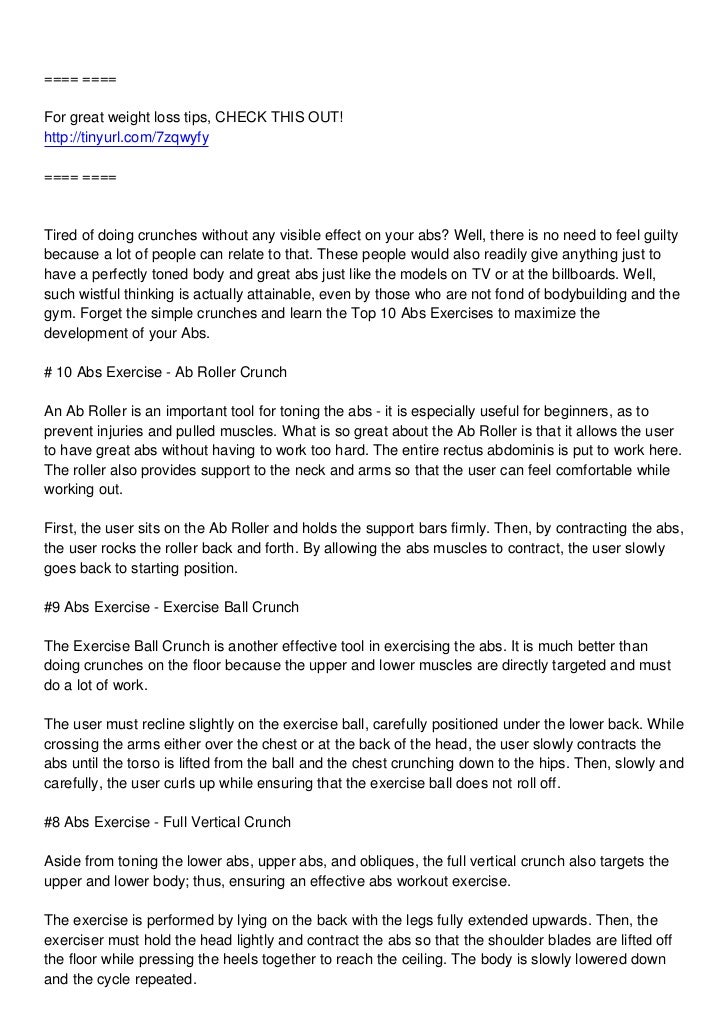 ==== ====

For great weight loss tips, CHECK THIS OUT!
http://tinyurl.com/7zqwyfy

==== ====

Tired of doing crunches without any visible effect on your abs? Well, there is no need to feel guilty because a lot of people can relate to that. These people would also readily give anything just to have a perfectly toned body and great abs just like the models on TV or at the billboards. Well, such wistful thinking is actually attainable, even by those who are not fond of bodybuilding and the gym. Forget the simple crunches and learn the Top 10 Abs Exercises to maximize the development of your Abs.

# 10 Abs Exercise - Ab Roller Crunch

An Ab Roller is an important tool for toning the abs - it is especially useful for beginners, as to prevent injuries and pulled muscles. What is so great about the Ab Roller is that it allows the user to have great abs without having to work too hard. The entire rectus abdominis is put to work here. The roller also provides support to the neck and arms so that the user can feel comfortable while working out.

First, the user sits on the Ab Roller and holds the support bars firmly. Then, by contracting the abs, the user rocks the roller back and forth. By allowing the abs muscles to contract, the user slowly goes back to starting position.

#9 Abs Exercise - Exercise Ball Crunch

The Exercise Ball Crunch is another effective tool in exercising the abs. It is much better than doing crunches on the floor because the upper and lower muscles are directly targeted and must do a lot of work.

The user must recline slightly on the exercise ball, carefully positioned under the lower back. While crossing the arms either over the chest or at the back of the head, the user slowly contracts the abs until the torso is lifted from the ball and the chest crunching down to the hips. Then, slowly and carefully, the user curls up while ensuring that the exercise ball does not roll off.

#8 Abs Exercise - Full Vertical Crunch

Aside from toning the lower abs, upper abs, and obliques, the full vertical crunch also targets the upper and lower body; thus, ensuring an effective abs workout exercise.

The exercise is performed by lying on the back with the legs fully extended upwards. Then, the exerciser must hold the head lightly and contract the abs so that the shoulder blades are lifted off the floor while pressing the heels together to reach the ceiling. The body is slowly lowered down and the cycle repeated.